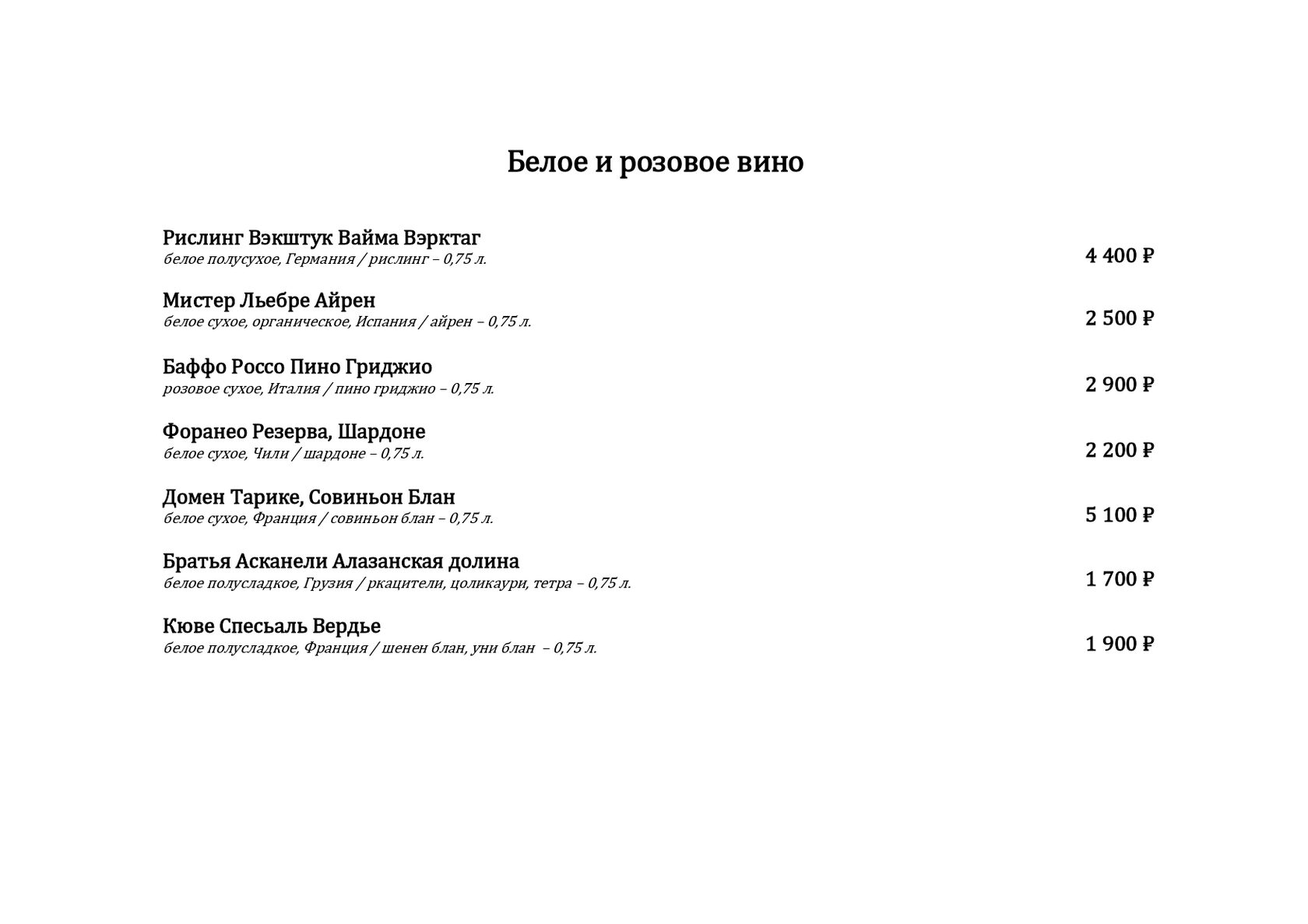 Белое и розовое вино

Рислинг Вэкштук Вайма Вэрктаг
белое полусухое, Германия / рислинг – 0,75 л.
4 400 ₽

Мистер Льебре Айрен
белое сухое, органическое, Испания / айрен – 0,75 л.
2 500 ₽

Баффо Россо Пино Гриджио
розовое сухое, Италия / пино гриджио – 0,75 л.
2 900 ₽

Форанео Резерва, Шардоне
белое сухое, Чили / шардоне – 0,75 л.
2 200 ₽

Домен Тарике, Совиньон Блан
белое сухое, Франция / совиньон блан – 0,75 л.
5 100 ₽

Братья Асканели Алазанская долина
белое полусладкое, Грузия / ркацители, цоликаури, тетра – 0,75 л.
1 700 ₽

Кюве Спесьаль Вердье
белое полусладкое, Франция / шенен блан, уни блан – 0,75 л.
1 900 ₽